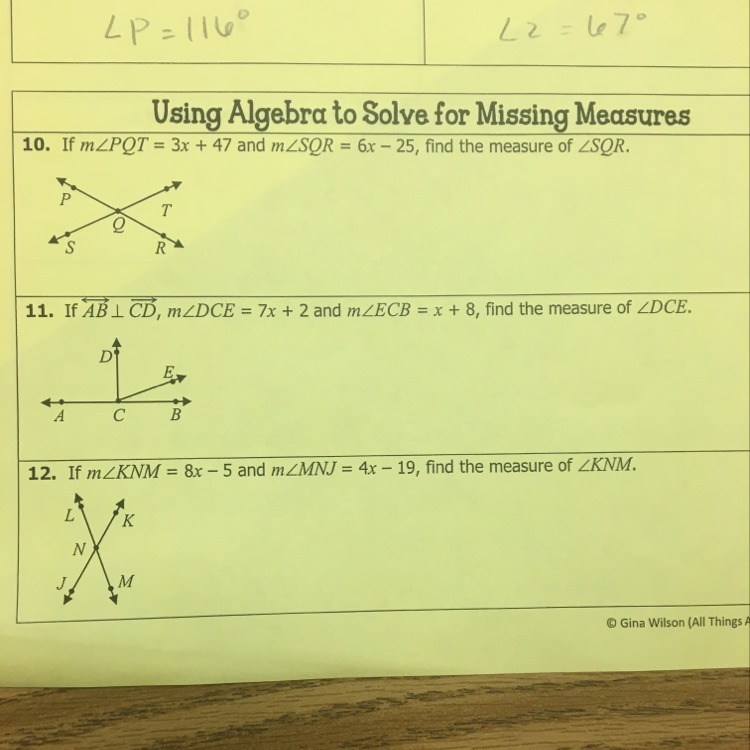 $\angle P = 116°$

$\angle 2 = 67°$

Using Algebra to Solve for Missing Measures

10. If $m\angle PQT = 3x + 47$ and $m\angle SQR = 6x - 25$, find the measure of $\angle SQR$.

P T Q S R

11. If $\overleftrightarrow{AB} \perp \overrightarrow{CD}$, $m\angle DCE = 7x + 2$ and $m\angle ECB = x + 8$, find the measure of $\angle DCE$.

D E A C B

12. If $m\angle KNM = 8x - 5$ and $m\angle MNJ = 4x - 19$, find the measure of $\angle KNM$.

L K N J M

© Gina Wilson (All Things A